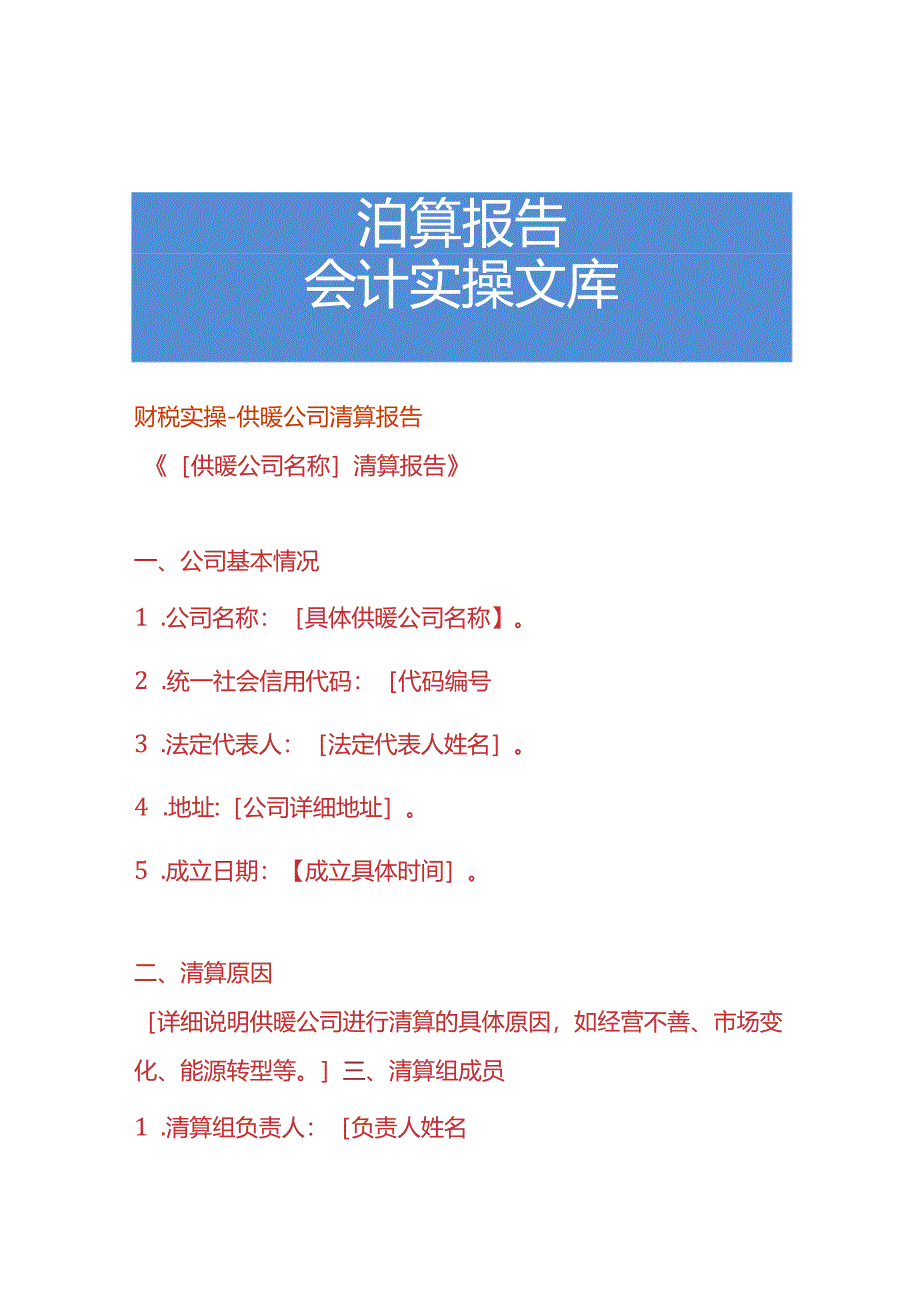 泊算报告
会计实操文库

财税实操-供暖公司清算报告

《［供暖公司名称］清算报告》

一、公司基本情况

1 .公司名称：［具体供暖公司名称】。

2 .统一社会信用代码：［代码编号

3 .法定代表人：［法定代表人姓名］。

4 .地址:［公司详细地址］。

5 .成立日期：【成立具体时间］。

二、清算原因

［详细说明供暖公司进行清算的具体原因，如经营不善、市场变化、能源转型等。］三、清算组成员

1 .清算组负责人：［负责人姓名